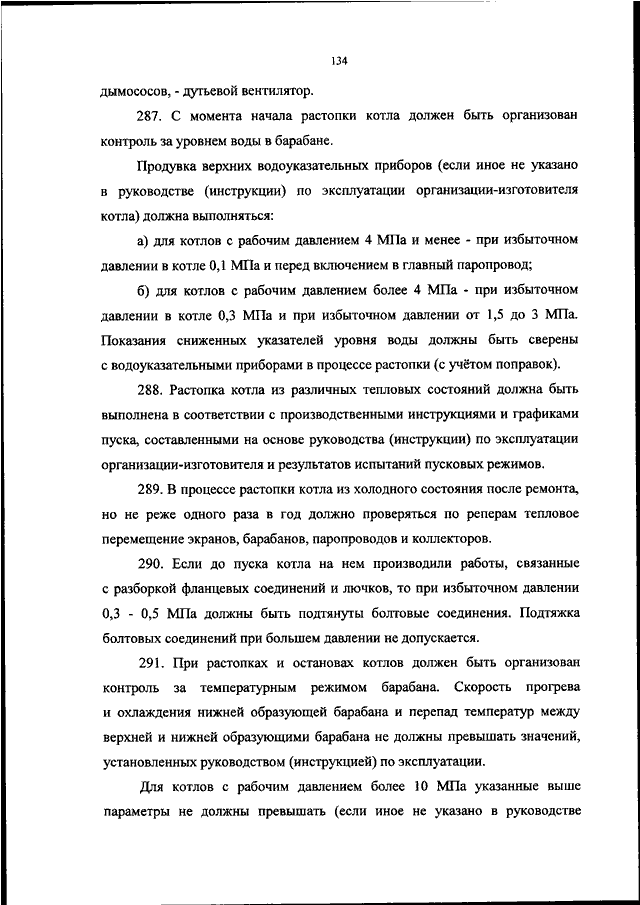 134

дымососов, - дутьевой вентилятор.

287. С момента начала растопки котла должен быть организован контроль за уровнем воды в барабане.

Продувка верхних водоуказательных приборов (если иное не указано в руководстве (инструкции) по эксплуатации организации-изготовителя котла) должна выполняться:

а) для котлов с рабочим давлением 4 МПа и менее - при избыточном давлении в котле 0,1 МПа и перед включением в главный паропровод;

б) для котлов с рабочим давлением более 4 МПа - при избыточном давлении в котле 0,3 МПа и при избыточном давлении от 1,5 до 3 МПа. Показания сниженных указателей уровня воды должны быть сверены с водоуказательными приборами в процессе растопки (с учётом поправок).

288. Растопка котла из различных тепловых состояний должна быть выполнена в соответствии с производственными инструкциями и графиками пуска, составленными на основе руководства (инструкции) по эксплуатации организации-изготовителя и результатов испытаний пусковых режимов.

289. В процессе растопки котла из холодного состояния после ремонта, но не реже одного раза в год должно проверяться по реперам тепловое перемещение экранов, барабанов, паропроводов и коллекторов.

290. Если до пуска котла на нем производили работы, связанные с разборкой фланцевых соединений и лючков, то при избыточном давлении 0,3 - 0,5 МПа должны быть подтянуты болтовые соединения. Подтяжка болтовых соединений при большем давлении не допускается.

291. При растопках и остановах котлов должен быть организован контроль за температурным режимом барабана. Скорость прогрева и охлаждения нижней образующей барабана и перепад температур между верхней и нижней образующими барабана не должны превышать значений, установленных руководством (инструкцией) по эксплуатации.

Для котлов с рабочим давлением более 10 МПа указанные выше параметры не должны превышать (если иное не указано в руководстве